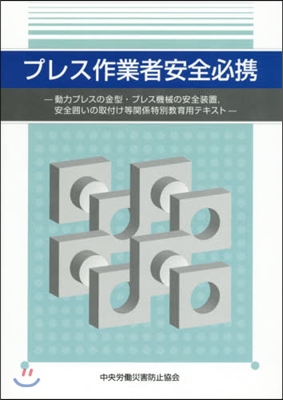 プレス作業者安全必携

— 動力プレスの金型・プレス機械の安全装置，安全囲いの取付け等関係特別教育用テキスト —

中央労働災害防止協会